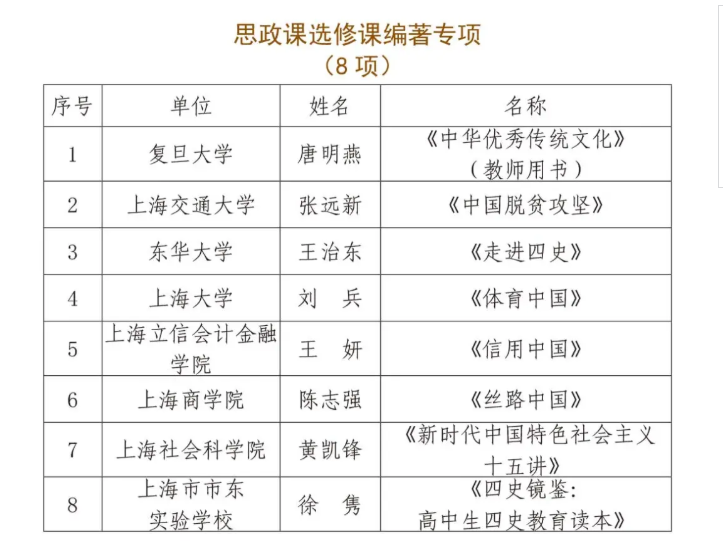 思政课选修课编著专项
（8 项）

| 序号 | 单位 | 姓名 | 名称 |
|---|---|---|---|
| 1 | 复旦大学 | 唐明燕 | 《中华优秀传统文化》（教师用书） |
| 2 | 上海交通大学 | 张远新 | 《中国脱贫攻坚》 |
| 3 | 东华大学 | 王治东 | 《走进四史》 |
| 4 | 上海大学 | 刘　兵 | 《体育中国》 |
| 5 | 上海立信会计金融学院 | 王　妍 | 《信用中国》 |
| 6 | 上海商学院 | 陈志强 | 《丝路中国》 |
| 7 | 上海社会科学院 | 黄凯锋 | 《新时代中国特色社会主义十五讲》 |
| 8 | 上海市市东实验学校 | 徐　隽 | 《四史镜鉴：高中生四史教育读本》 |